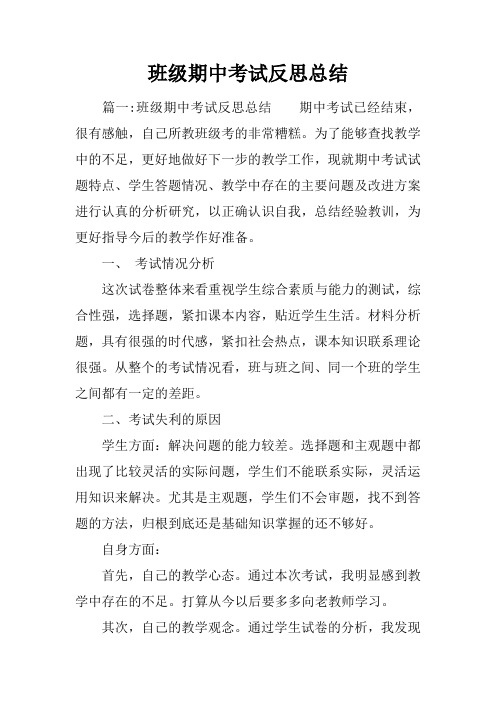 班级期中考试反思总结

篇一:班级期中考试反思总结　　期中考试已经结束，很有感触，自己所教班级考的非常糟糕。为了能够查找教学中的不足，更好地做好下一步的教学工作，现就期中考试试题特点、学生答题情况、教学中存在的主要问题及改进方案进行认真的分析研究，以正确认识自我，总结经验教训，为更好指导今后的教学作好准备。

一、　考试情况分析

这次试卷整体来看重视学生综合素质与能力的测试，综合性强，选择题，紧扣课本内容，贴近学生生活。材料分析题，具有很强的时代感，紧扣社会热点，课本知识联系理论很强。从整个的考试情况看，班与班之间、同一个班的学生之间都有一定的差距。

二、考试失利的原因

学生方面：解决问题的能力较差。选择题和主观题中都出现了比较灵活的实际问题，学生们不能联系实际，灵活运用知识来解决。尤其是主观题，学生们不会审题，找不到答题的方法，归根到底还是基础知识掌握的还不够好。

自身方面：

首先，自己的教学心态。通过本次考试，我明显感到教学中存在的不足。打算从今以后要多多向老教师学习。

其次，自己的教学观念。通过学生试卷的分析，我发现